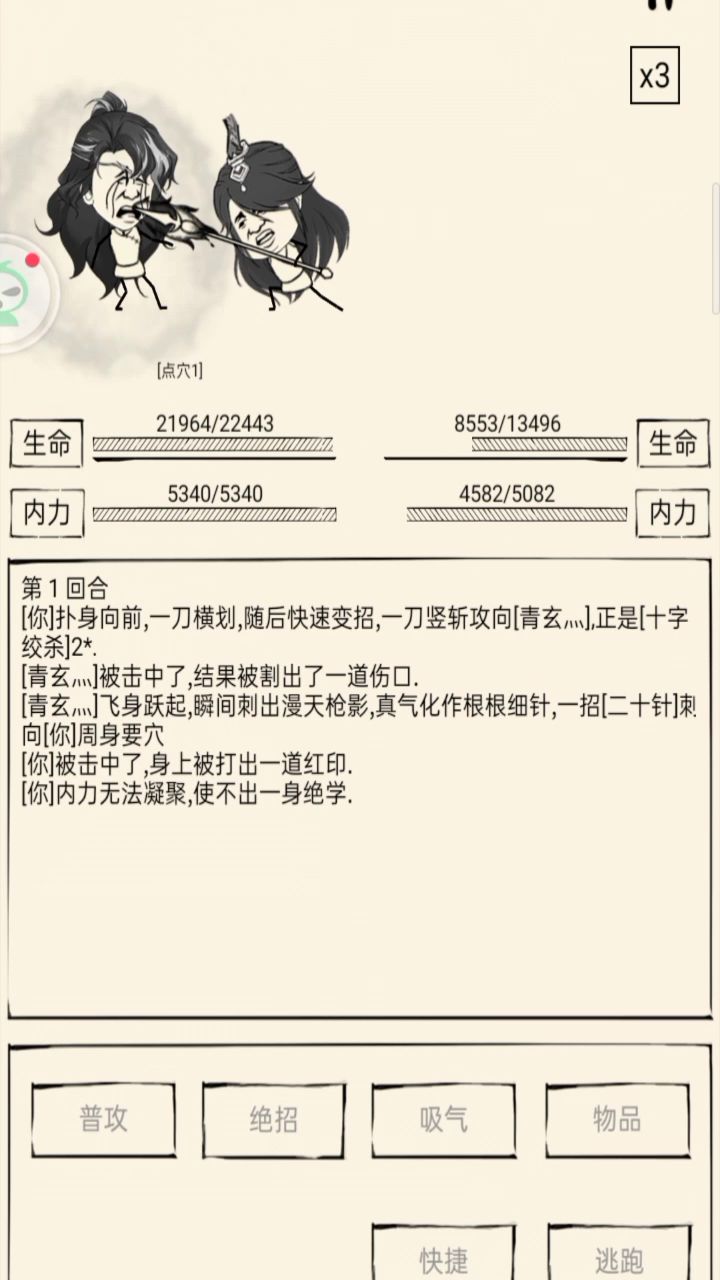 x3

[点穴1]

生命 21964/22443
8553/13496 生命

内力 5340/5340
4582/5082 内力

第 1 回合
[你]扑身向前,一刀横划,随后快速变招,一刀竖斩攻向[青玄灬],正是[十字绞杀]2*.
[青玄灬]被击中了,结果被割出了一道伤口.
[青玄灬]飞身跃起,瞬间刺出漫天枪影,真气化作根根细针,一招[二十针]刺向[你]周身要穴
[你]被击中了,身上被打出一道红印.
[你]内力无法凝聚,使不出一身绝学.

普攻
绝招
吸气
物品
快捷
逃跑